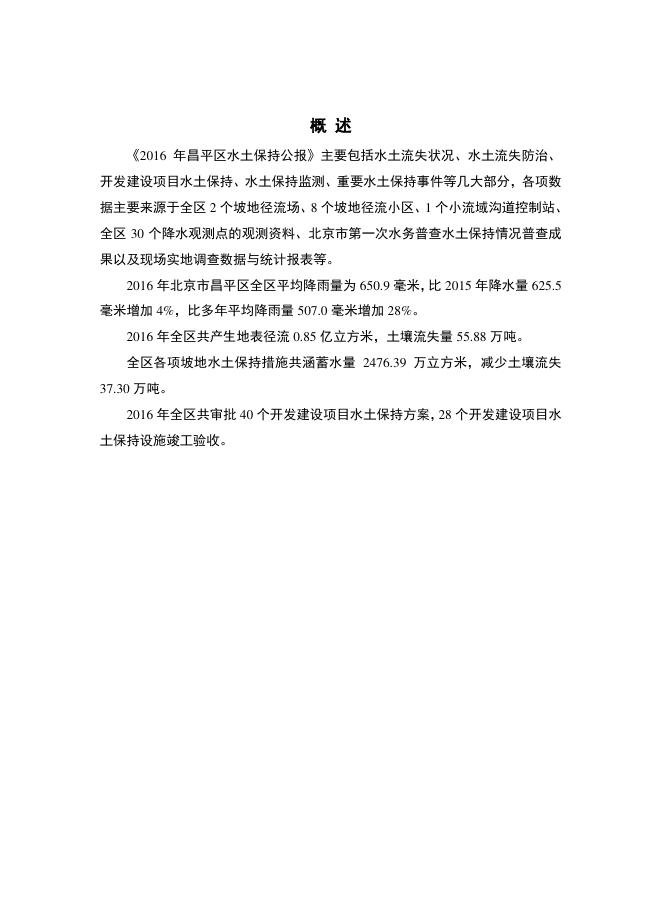 概 述

《2016 年昌平区水土保持公报》主要包括水土流失状况、水土流失防治、开发建设项目水土保持、水土保持监测、重要水土保持事件等几大部分，各项数据主要来源于全区 2 个坡地径流场、8 个坡地径流小区、1 个小流域沟道控制站、全区 30 个降水观测点的观测资料、北京市第一次水务普查水土保持情况普查成果以及现场实地调查数据与统计报表等。

2016 年北京市昌平区全区平均降雨量为 650.9 毫米，比 2015 年降水量 625.5 毫米增加 4%，比多年平均降雨量 507.0 毫米增加 28%。

2016 年全区共产生地表径流 0.85 亿立方米，土壤流失量 55.88 万吨。

全区各项坡地水土保持措施共涵蓄水量 2476.39 万立方米，减少土壤流失 37.30 万吨。

2016 年全区共审批 40 个开发建设项目水土保持方案，28 个开发建设项目水土保持设施竣工验收。